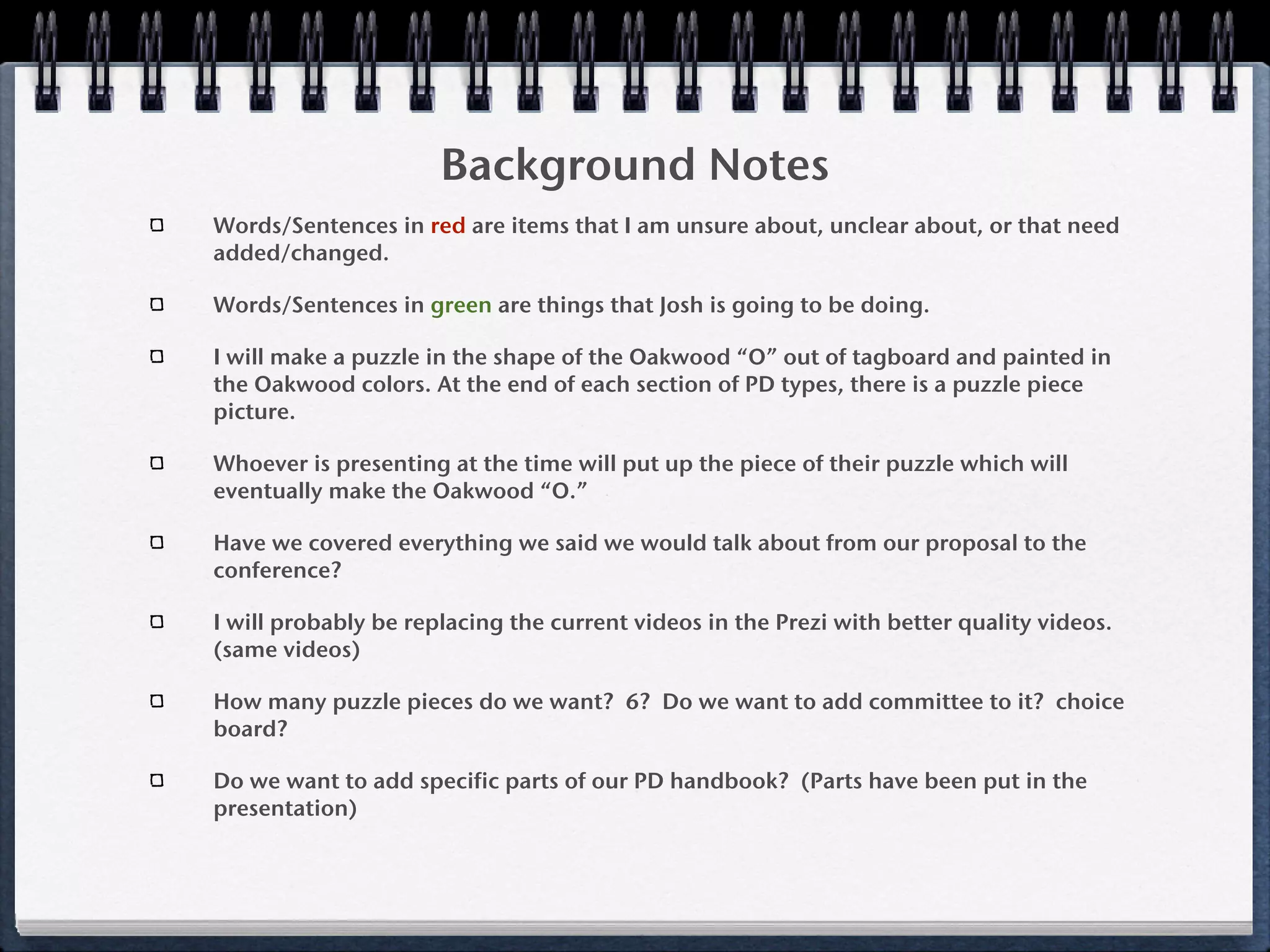 Background Notes

Words/Sentences in red are items that I am unsure about, unclear about, or that need added/changed.

Words/Sentences in green are things that Josh is going to be doing.

I will make a puzzle in the shape of the Oakwood “O” out of tagboard and painted in the Oakwood colors. At the end of each section of PD types, there is a puzzle piece picture.

Whoever is presenting at the time will put up the piece of their puzzle which will eventually make the Oakwood “O.”

Have we covered everything we said we would talk about from our proposal to the conference?

I will probably be replacing the current videos in the Prezi with better quality videos. (same videos)

How many puzzle pieces do we want? 6? Do we want to add committee to it? choice board?

Do we want to add specific parts of our PD handbook? (Parts have been put in the presentation)